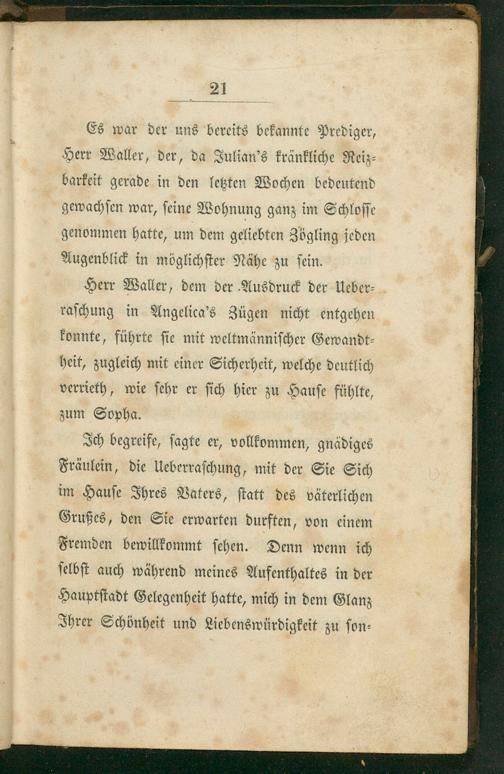 21

Es war der uns bereits bekannte Prediger, Herr Waller, der, da Julian's kränkliche Reizbarkeit gerade in den letzten Wochen bedeutend gewachsen war, seine Wohnung ganz im Schlosse genommen hatte, um dem geliebten Zögling jeden Augenblick in möglichster Nähe zu sein.

Herr Waller, dem der Ausdruck der Ueberraschung in Angelica's Zügen nicht entgehen konnte, führte sie mit weltmännischer Gewandtheit, zugleich mit einer Sicherheit, welche deutlich verrieth, wie sehr er sich hier zu Hause fühlte, zum Sopha.

Ich begreife, sagte er, vollkommen, gnädiges Fräulein, die Ueberraschung, mit der Sie Sich im Hause Ihres Vaters, statt des väterlichen Grußes, den Sie erwarten durften, von einem Fremden bewillkommt sehen. Denn wenn ich selbst auch während meines Aufenthaltes in der Hauptstadt Gelegenheit hatte, mich in dem Glanz Ihrer Schönheit und Liebenswürdigkeit zu son-